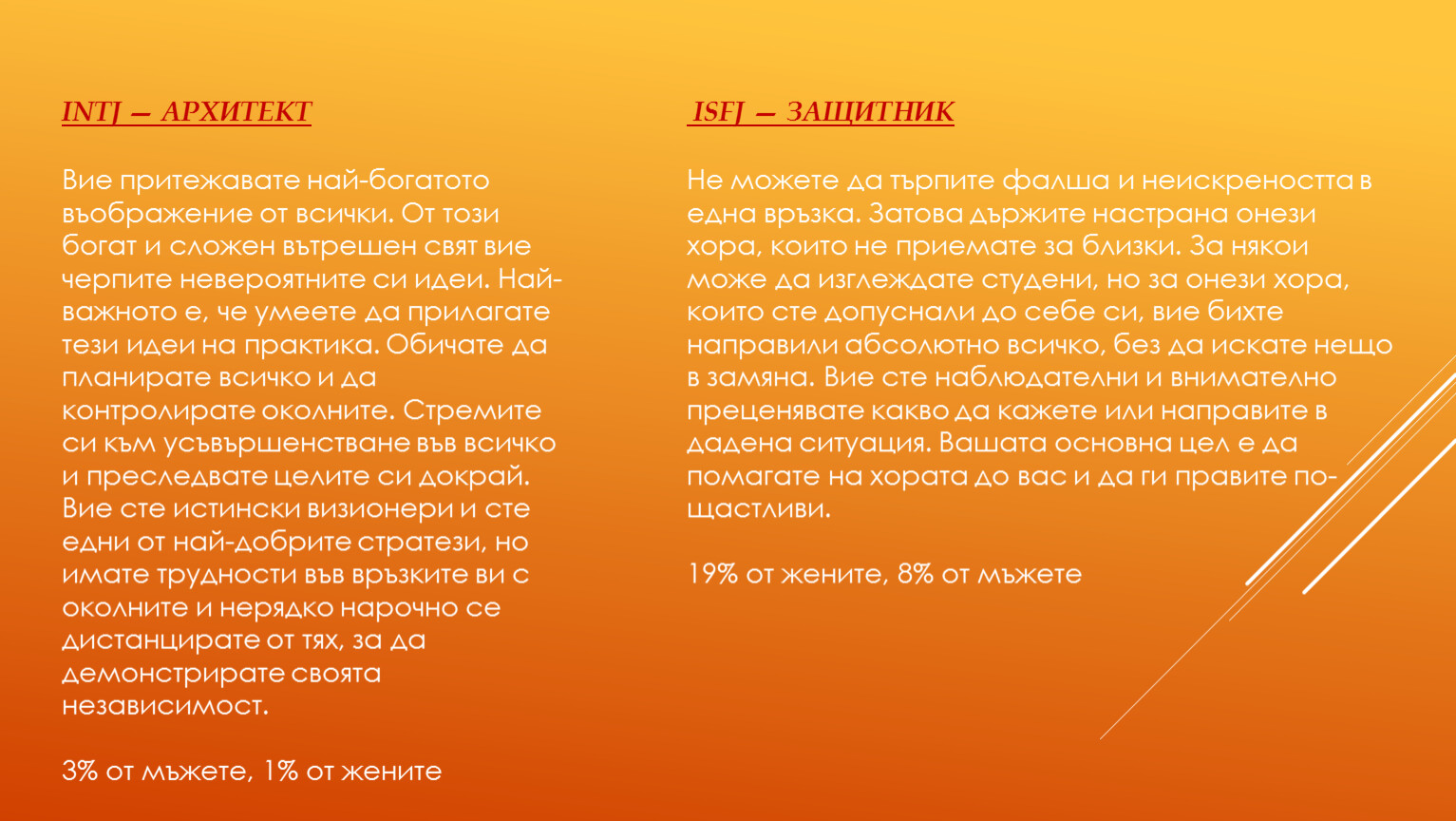 INTJ – АРХИТЕКТ

Вие притежавате най-богатото въображение от всички. От този богат и сложен вътрешен свят вие черпите невероятните си идеи. Най-важното е, че умеете да прилагате тези идеи на практика. Обичате да планирате всичко и да контролирате околните. Стремите си към усъвършенстване във всичко и преследвате целите си докрай. Вие сте истински визионери и сте едни от най-добрите стратези, но имате трудности във връзките ви с околните и нерядко нарочно се дистанцирате от тях, за да демонстрирате своята независимост.

3% от мъжете, 1% от жените

ISFJ – ЗАЩИТНИК

Не можете да търпите фалша и неискреността в една връзка. Затова държите настрана онези хора, които не приемате за близки. За някои може да изглеждате студени, но за онези хора, които сте допуснали до себе си, вие бихте направили абсолютно всичко, без да искате нещо в замяна. Вие сте наблюдателни и внимателно преценявате какво да кажете или направите в дадена ситуация. Вашата основна цел е да помагате на хората до вас и да ги правите по-щастливи.

19% от жените, 8% от мъжете